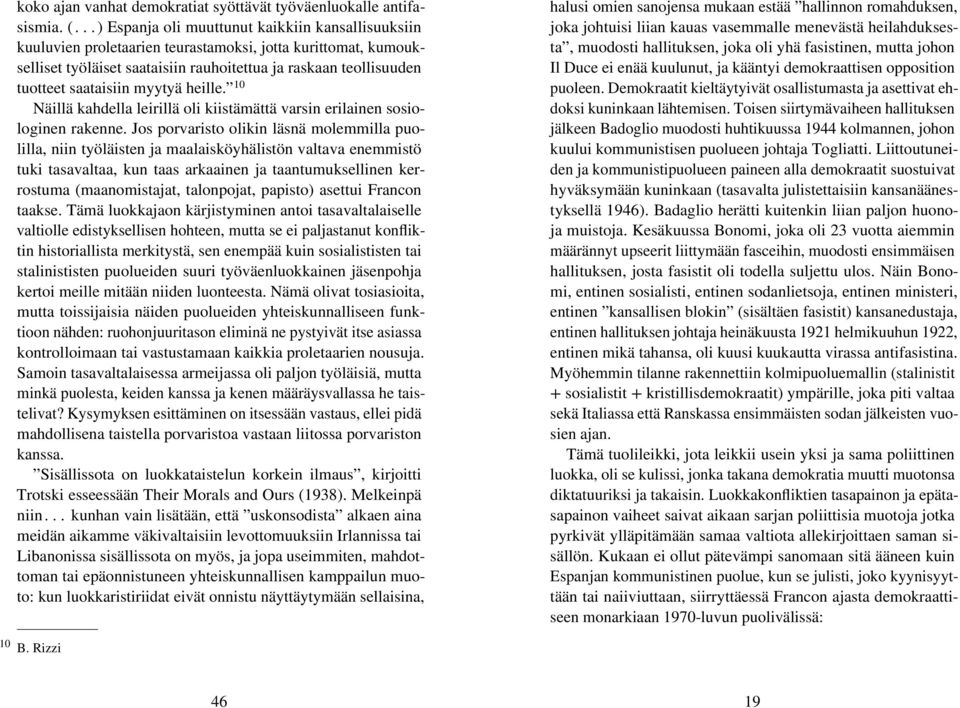 koko ajan vanhat demokratiat syöttävät työväenluokalle antifasismia. (. . . ) Espanja oli muuttunut kaikkiin kansallisuuksiin kuuluvien proletaarien teurastamoksi, jotta kurittomat, kumoukselliset työläiset saataisiin rauhoitettua ja raskaan teollisuuden tuotteet saataisiin myytyä heille.”$^{10}$

Näillä kahdella leirillä oli kiistämättä varsin erilainen sosiologinen rakenne. Jos porvaristo olikin läsnä molemmilla puolilla, niin työläisten ja maalaisköyhälistön valtava enemmistö tuki tasavaltaa, kun taas arkaainen ja taantumuksellinen kerrostuma (maanomistajat, talonpojat, papisto) asettui Francon taakse. Tämä luokkajaon kärjistyminen antoi tasavaltalaiselle valtiolle edistyksellisen hohteen, mutta se ei paljastanut konfliktin historiallista merkitystä, sen enempää kuin sosialististen tai stalinististen puolueiden suuri työväenluokkainen jäsenpohja kertoi meille mitään niiden luonteesta. Nämä olivat tosiasioita, mutta toissijaisia näiden puolueiden yhteiskunnalliseen funktioon nähden: ruohonjuuritason eliminä ne pystyivät itse asiassa kontrolloimaan tai vastustamaan kaikkia proletaarien nousuja. Samoin tasavaltalaisessa armeijassa oli paljon työläisiä, mutta minkä puolesta, keiden kanssa ja kenen määräysvallassa he taistelivat? Kysymyksen esittäminen on itsessään vastaus, ellei pidä mahdollisena taistella porvaristoa vastaan liitossa porvariston kanssa.

”Sisällissota on luokkataistelun korkein ilmaus”, kirjoitti Trotski esseessään Their Morals and Ours (1938). Melkeinpä niin. . . kunhan vain lisätään, että ”uskonsodista” alkaen aina meidän aikamme väkivaltaisiin levottomuuksiin Irlannissa tai Libanonissa sisällissota on myös, ja jopa useimmiten, mahdottoman tai epäonnistuneen yhteiskunnallisen kamppailun muoto: kun luokkaristiriidat eivät onnistu näyttäytymään sellaisina,

$^{10}$ B. Rizzi

46

halusi omien sanojensa mukaan estää ”hallinnon romahduksen, joka johtuisi liian kauas vasemmalle menevästä heilahduksesta”, muodosti hallituksen, joka oli yhä fasistinen, mutta johon Il Duce ei enää kuulunut, ja kääntyi demokraattisen opposition puoleen. Demokraatit kieltäytyivät osallistumasta ja asettivat ehdoksi kuninkaan lähtemisen. Toisen siirtymävaiheen hallituksen jälkeen Badoglio muodosti huhtikuussa 1944 kolmannen, johon kuului kommunistisen puolueen johtaja Togliatti. Liittoutuneiden ja kommunistipuolueen paineen alla demokraatit suostuivat hyväksymään kuninkaan (tasavalta julistettaisiin kansanäänestyksellä 1946). Badaglio herätti kuitenkin liian paljon huonoja muistoja. Kesäkuussa Bonomi, joka oli 23 vuotta aiemmin määrännyt upseerit liittymään fasceihin, muodosti ensimmäisen hallituksen, josta fasistit oli todella suljettu ulos. Näin Bonomi, entinen sosialisti, entinen sodanlietsoja, entinen ministeri, entinen ”kansallisen blokin” (sisältäen fasistit) kansanedustaja, entinen hallituksen johtaja heinäkuusta 1921 helmikuuhun 1922, entinen mikä tahansa, oli kuusi kuukautta virassa antifasistina. Myöhemmin tilanne rakennettiin kolmipuoluemallin (stalinistit + sosialistit + kristillisdemokraatit) ympärille, joka piti valtaa sekä Italiassa että Ranskassa ensimmäisten sodan jälkeisten vuosien ajan.

Tämä tuolileikki, jota leikkii usein yksi ja sama poliittinen luokka, oli se kulissi, jonka takana demokratia muutti muotonsa diktatuuriksi ja takaisin. Luokkakonfliktien tasapainon ja epätasapainon vaiheet saivat aikaan sarjan poliittisia muotoja jotka pyrkivät ylläpitämään samaa valtiota allekirjoittaen saman sisällön. Kukaan ei ollut pätevämpi sanomaan sitä ääneen kuin Espanjan kommunistinen puolue, kun se julisti, joko kyynisyyttään tai naiiviuttaan, siirryttäessä Francon ajasta demokraattiseen monarkiaan 1970-luvun puolivälissä:

19